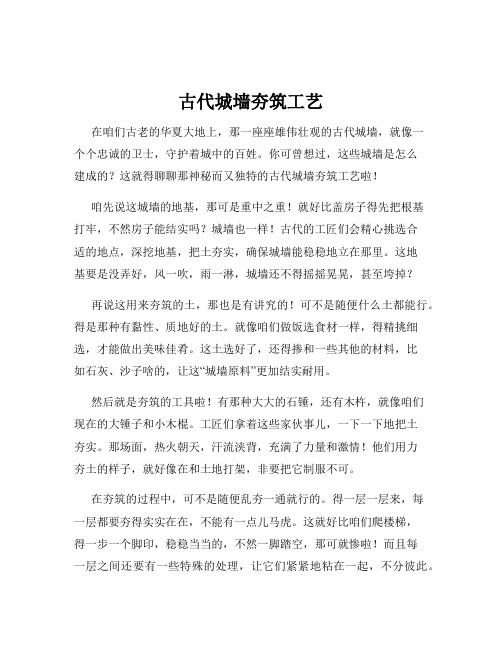 古代城墙夯筑工艺

在咱们古老的华夏大地上，那一座座雄伟壮观的古代城墙，就像一个个忠诚的卫士，守护着城中的百姓。你可曾想过，这些城墙是怎么建成的？这就得聊聊那神秘而又独特的古代城墙夯筑工艺啦！

咱先说这城墙的地基，那可是重中之重！就好比盖房子得先把根基打牢，不然房子能结实吗？城墙也一样！古代的工匠们会精心挑选合适的地点，深挖地基，把土夯实，确保城墙能稳稳地立在那里。这地基要是没弄好，风一吹，雨一淋，城墙还不得摇摇晃晃，甚至垮掉？

再说这用来夯筑的土，那也是有讲究的！可不是随便什么土都能行。得是那种有黏性、质地好的土。就像咱们做饭选食材一样，得精挑细选，才能做出美味佳肴。这土选好了，还得掺和一些其他的材料，比如石灰、沙子啥的，让这“城墙原料”更加结实耐用。

然后就是夯筑的工具啦！有那种大大的石锤，还有木杵，就像咱们现在的大锤子和小木棍。工匠们拿着这些家伙事儿，一下一下地把土夯实。那场面，热火朝天，汗流浃背，充满了力量和激情！他们用力夯土的样子，就好像在和土地打架，非要把它制服不可。

在夯筑的过程中，可不是随便乱夯一通就行的。得一层一层来，每一层都要夯得实实在在，不能有一点儿马虎。这就好比咱们爬楼梯，得一步一个脚印，稳稳当当的，不然一脚踏空，那可就惨啦！而且每一层之间还要有一些特殊的处理，让它们紧紧地粘在一起，不分彼此。